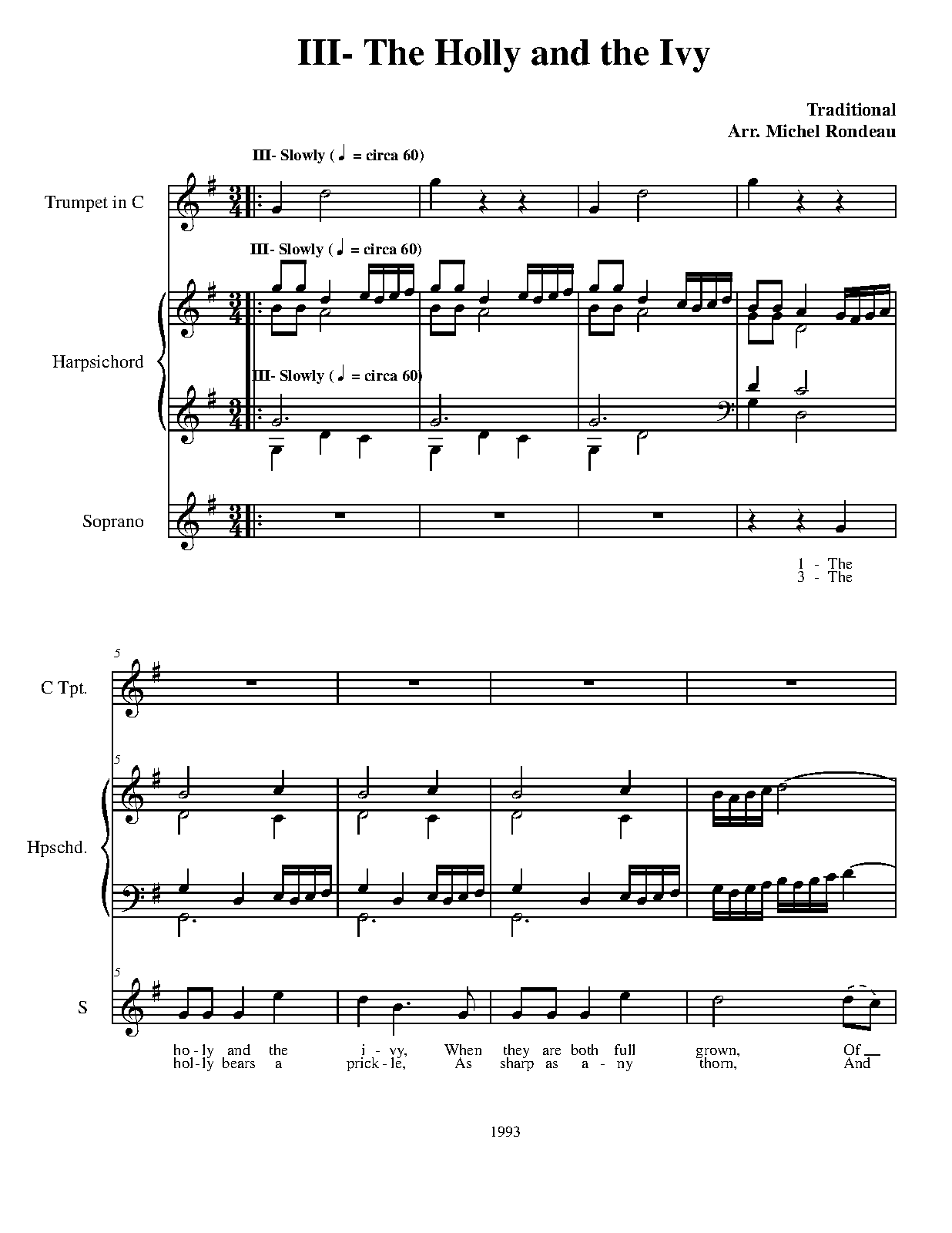 III- The Holly and the Ivy

Traditional
Arr. Michel Rondeau

III- Slowly (♩ = circa 60)

Trumpet in C

III- Slowly (♩ = circa 60)

Harpsichord

III- Slowly (♩ = circa 60)

Soprano

1 - The
3 - The

5

C Tpt.

5

Hpschd.

5

S

ho - ly and the i - vy, When they are both full grown, Of
hol - ly bears a prick - le, As sharp as a - ny thorn, And

1993